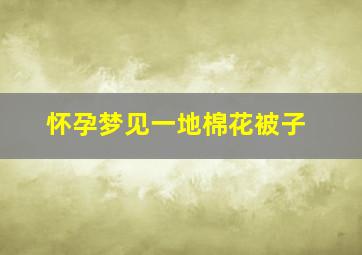 怀孕梦见一地棉花被子